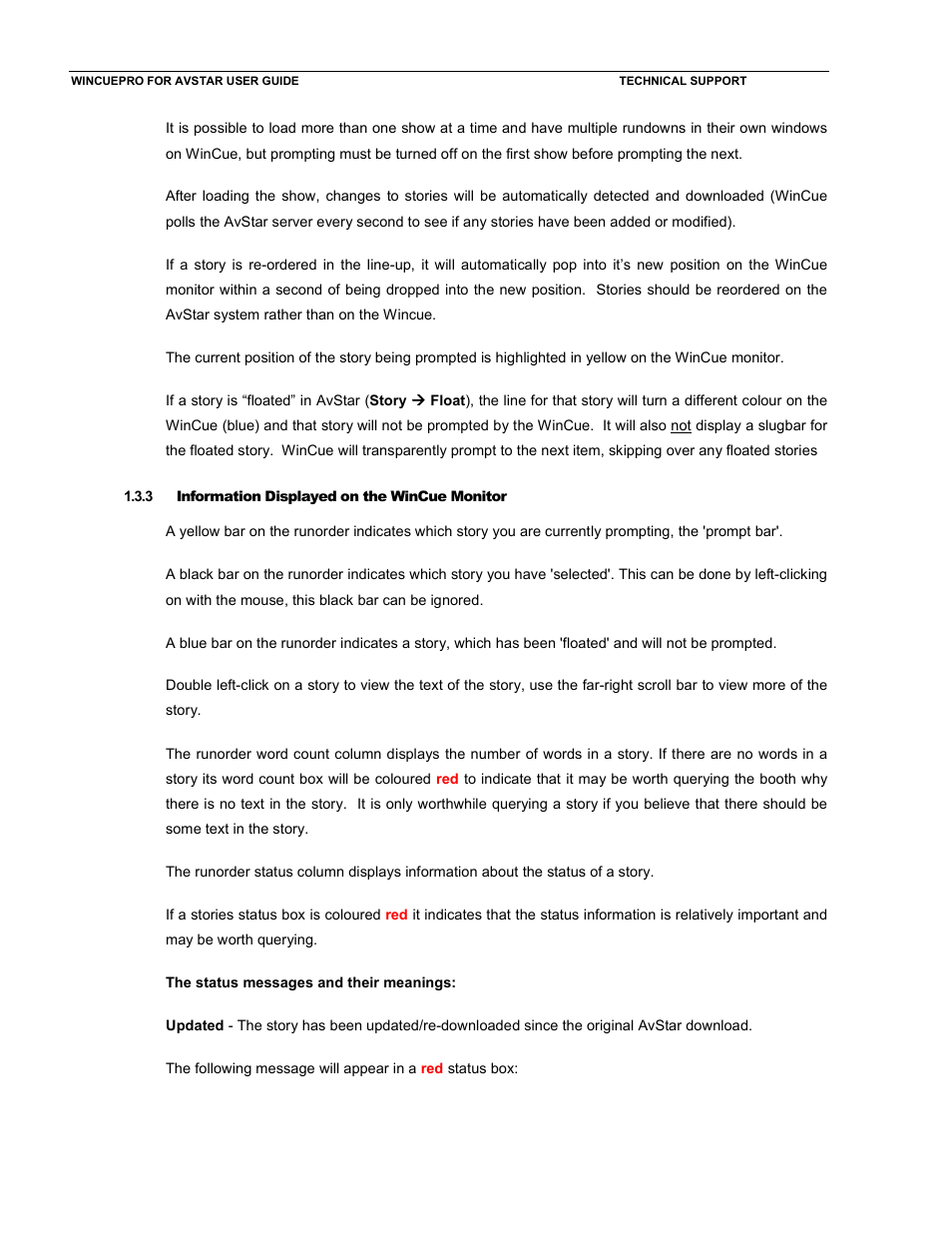 WINCUEPRO FOR AVSTAR USER GUIDE TECHNICAL SUPPORT

It is possible to load more than one show at a time and have multiple rundowns in their own windows on WinCue, but prompting must be turned off on the first show before prompting the next.

After loading the show, changes to stories will be automatically detected and downloaded (WinCue polls the AvStar server every second to see if any stories have been added or modified).

If a story is re-ordered in the line-up, it will automatically pop into it's new position on the WinCue monitor within a second of being dropped into the new position. Stories should be reordered on the AvStar system rather than on the Wincue.

The current position of the story being prompted is highlighted in yellow on the WinCue monitor.

If a story is "floated" in AvStar (Story → Float), the line for that story will turn a different colour on the WinCue (blue) and that story will not be prompted by the WinCue. It will also not display a slugbar for the floated story. WinCue will transparently prompt to the next item, skipping over any floated stories

1.3.3 Information Displayed on the WinCue Monitor

A yellow bar on the runorder indicates which story you are currently prompting, the 'prompt bar'.

A black bar on the runorder indicates which story you have 'selected'. This can be done by left-clicking on with the mouse, this black bar can be ignored.

A blue bar on the runorder indicates a story, which has been 'floated' and will not be prompted.

Double left-click on a story to view the text of the story, use the far-right scroll bar to view more of the story.

The runorder word count column displays the number of words in a story. If there are no words in a story its word count box will be coloured red to indicate that it may be worth querying the booth why there is no text in the story. It is only worthwhile querying a story if you believe that there should be some text in the story.

The runorder status column displays information about the status of a story.

If a stories status box is coloured red it indicates that the status information is relatively important and may be worth querying.

The status messages and their meanings:

Updated - The story has been updated/re-downloaded since the original AvStar download.

The following message will appear in a red status box: